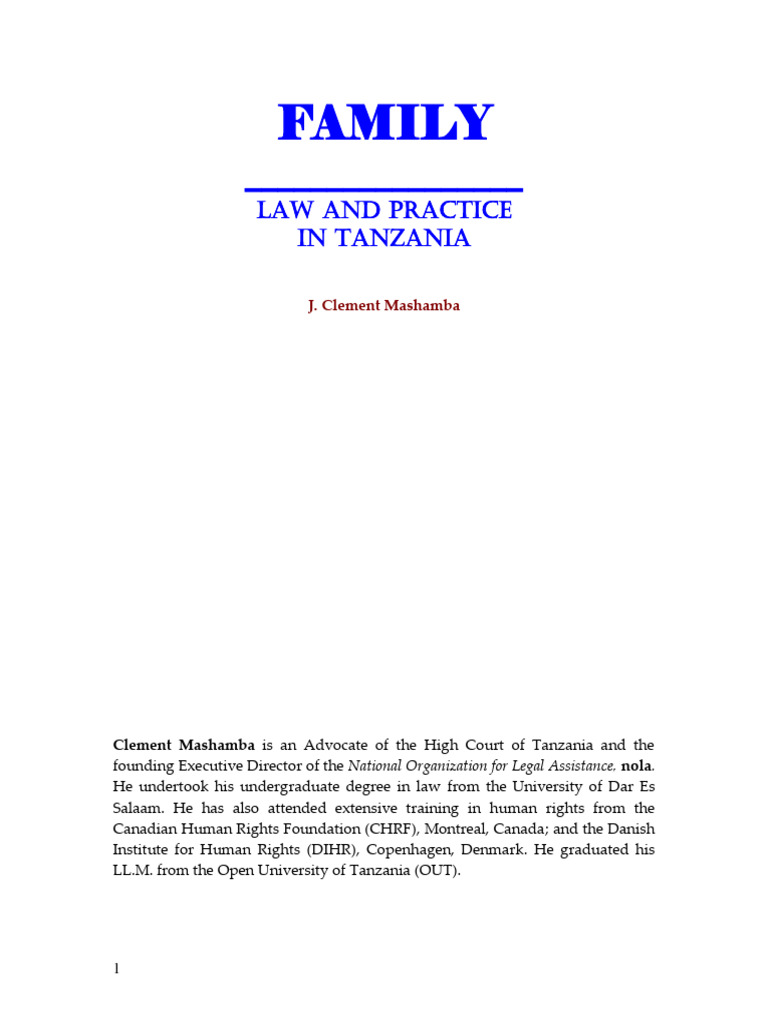 FAMILY

LAW AND PRACTICE
IN TANZANIA

J. Clement Mashamba

Clement Mashamba is an Advocate of the High Court of Tanzania and the founding Executive Director of the National Organization for Legal Assistance. nola. He undertook his undergraduate degree in law from the University of Dar Es Salaam. He has also attended extensive training in human rights from the Canadian Human Rights Foundation (CHRF), Montreal, Canada; and the Danish Institute for Human Rights (DIHR), Copenhagen, Denmark. He graduated his LL.M. from the Open University of Tanzania (OUT).

1